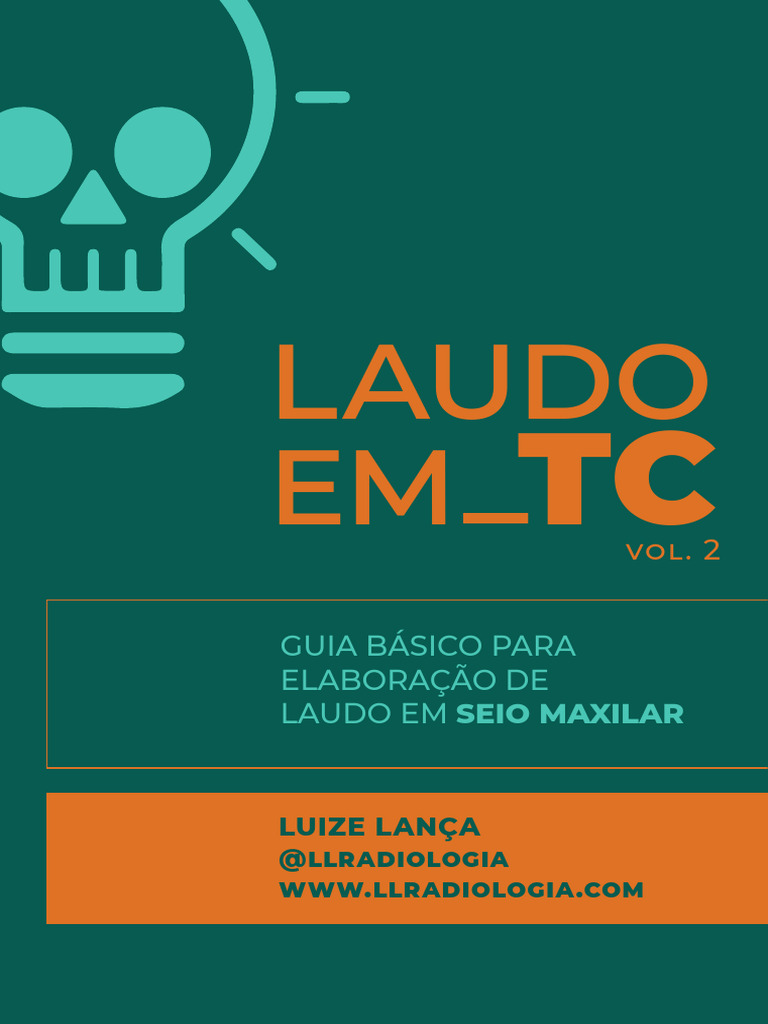 LAUDO
EM_TC
VOL. 2

GUIA BÁSICO PARA ELABORAÇÃO DE LAUDO EM SEIO MAXILAR

LUIZE LANÇA
@LLRADIOLOGIA
WWW.LLRADIOLOGIA.COM